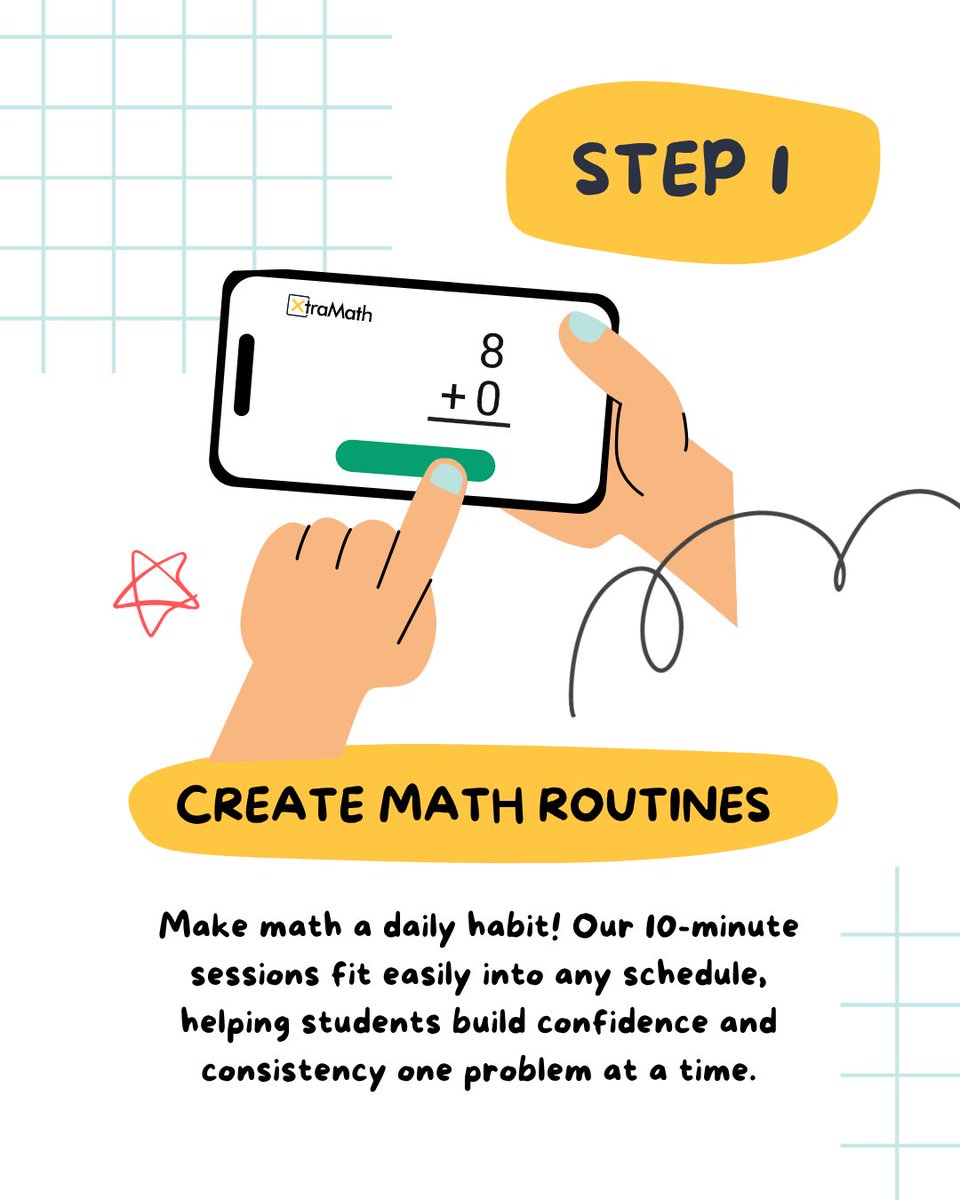 STEP 1

XtraMath

8
+ 0

CREATE MATH ROUTINES

Make math a daily habit! Our 10-minute sessions fit easily into any schedule, helping students build confidence and consistency one problem at a time.